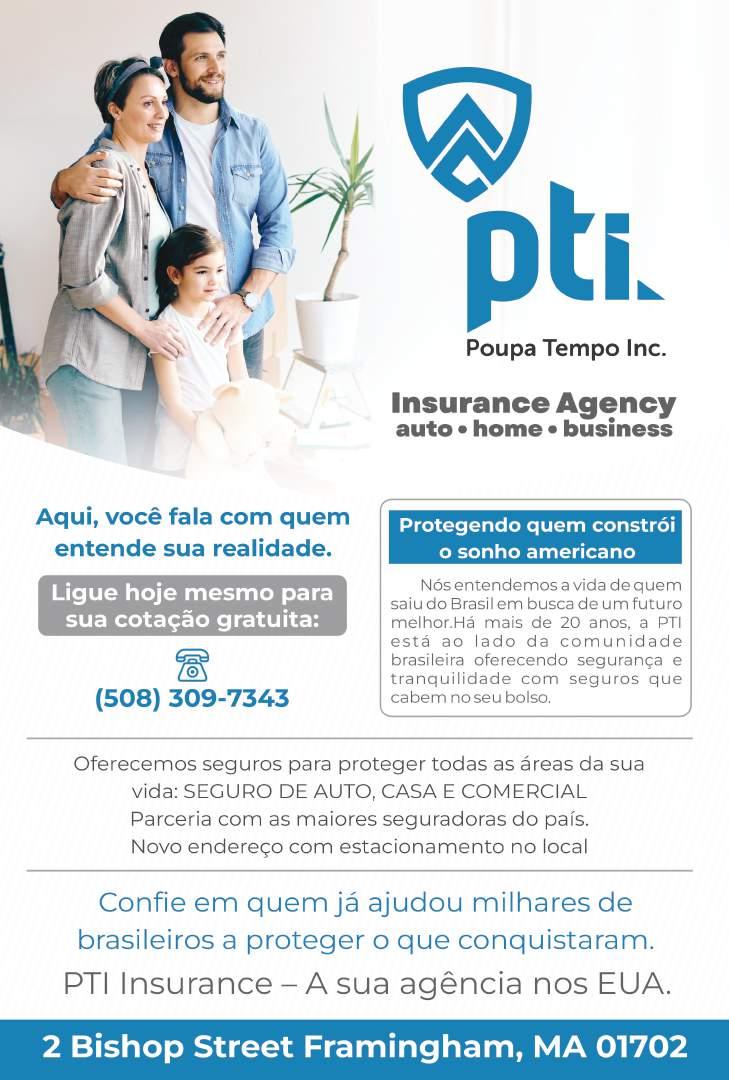 pti.

Poupa Tempo Inc.

Insurance Agency
auto • home • business

Aqui, você fala com quem entende sua realidade.

Ligue hoje mesmo para sua cotação gratuita:

(508) 309-7343

Protegendo quem constrói o sonho americano

Nós entendemos a vida de quem saiu do Brasil em busca de um futuro melhor.Há mais de 20 anos, a PTI está ao lado da comunidade brasileira oferecendo segurança e tranquilidade com seguros que cabem no seu bolso.

Oferecemos seguros para proteger todas as áreas da sua vida: SEGURO DE AUTO, CASA E COMERCIAL
Parceria com as maiores seguradoras do país.
Novo endereço com estacionamento no local

Confie em quem já ajudou milhares de brasileiros a proteger o que conquistaram.

PTI Insurance – A sua agência nos EUA.

2 Bishop Street Framingham, MA 01702